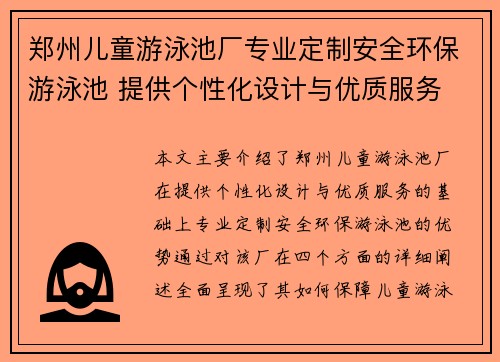 郑州儿童游泳池厂专业定制安全环保游泳池 提供个性化设计与优质服务

本文主要介绍了郑州儿童游泳池厂在提供个性化设计与优质服务的基础上专业定制安全环保游泳池的优势通过对该厂在四个方面的详细阐述全面呈现了其如何保障儿童游泳